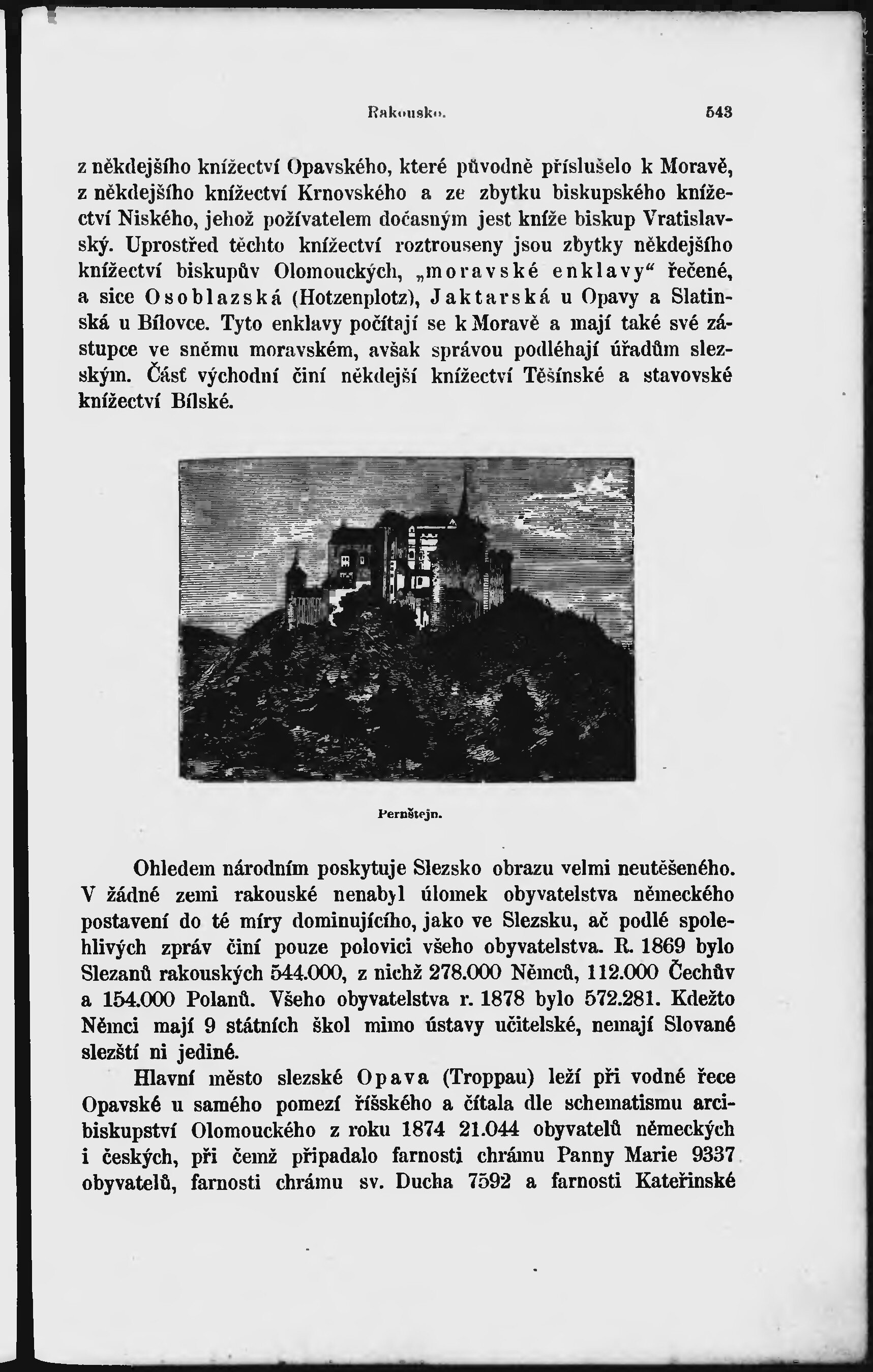 Rakousko. 543

z někdejšího knížectví Opavského, které původně příslušelo k Moravě, z někdejšího knížectví Krnovského a ze zbytku biskupského knížectví Niského, jehož požívatelem dočasným jest kníže biskup Vratislavský. Uprostřed těchto knížectví roztrouseny jsou zbytky někdejšího knížectví biskupův Olomouckých, „moravské enklavy“ řečené, a sice Osoblazská (Hotzenplotz), Jaktarská u Opavy a Slatinská u Bílovce. Tyto enklavy počítají se k Moravě a mají také své zástupce ve sněmu moravském, avšak správou podléhají úřadům slezským. Část východní činí někdejší knížectví Těšínské a stavovské knížectví Bílské.

Pernštejn.

Ohledem národním poskytuje Slezsko obrazu velmi neutěšeného. V žádné zemi rakouské nenabyl úlomek obyvatelstva německého postavení do té míry dominujícího, jako ve Slezsku, ač podlé spolehlivých zpráv činí pouze polovici všeho obyvatelstva. R. 1869 bylo Slezanů rakouských 544.000, z nichž 278.000 Němců, 112.000 Čechův a 154.000 Polanů. Všeho obyvatelstva r. 1878 bylo 572.281. Kdežto Němci mají 9 státních škol mimo ústavy učitelské, nemají Slované slezští ni jediné.

Hlavní město slezské Opava (Troppau) leží při vodné řece Opavské u samého pomezí říšského a čítala dle schematismu arcibiskupství Olomouckého z roku 1874 21.044 obyvatelů německých i českých, při čemž připadalo farnosti chrámu Panny Marie 9337 obyvatelů, farnosti chrámu sv. Ducha 7592 a farnosti Kateřinské